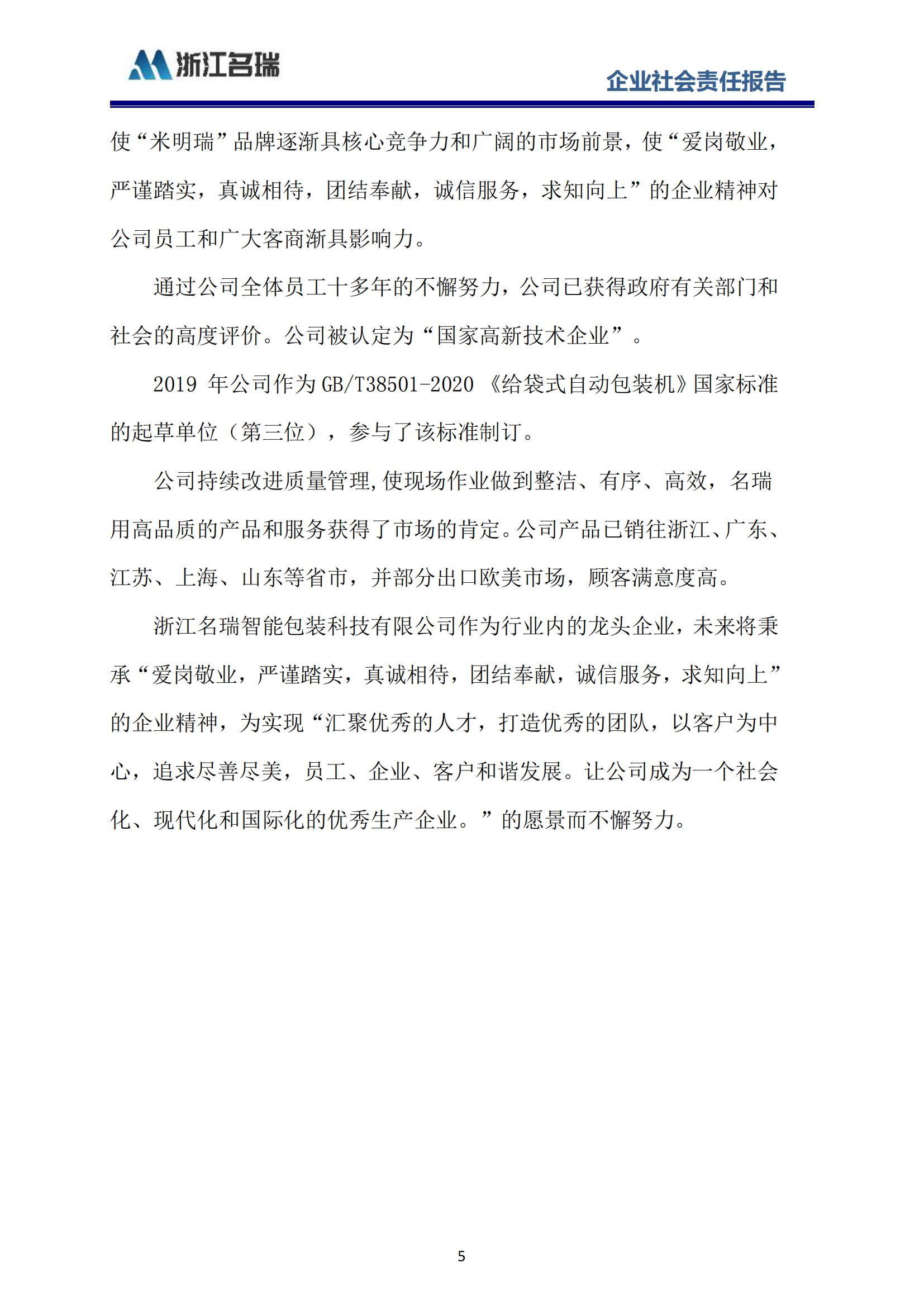 浙江名瑞

企业社会责任报告

使“米明瑞”品牌逐渐具核心竞争力和广阔的市场前景，使“爱岗敬业，严谨踏实，真诚相待，团结奉献，诚信服务，求知向上”的企业精神对公司员工和广大客商渐具影响力。

通过公司全体员工十多年的不懈努力，公司已获得政府有关部门和社会的高度评价。公司被认定为“国家高新技术企业”。

2019年公司作为GB/T38501-2020《给袋式自动包装机》国家标准的起草单位（第三位），参与了该标准制订。

公司持续改进质量管理,使现场作业做到整洁、有序、高效，名瑞用高品质的产品和服务获得了市场的肯定。公司产品已销往浙江、广东、江苏、上海、山东等省市，并部分出口欧美市场，顾客满意度高。

浙江名瑞智能包装科技有限公司作为行业内的龙头企业，未来将秉承“爱岗敬业，严谨踏实，真诚相待，团结奉献，诚信服务，求知向上”的企业精神，为实现“汇聚优秀的人才，打造优秀的团队，以客户为中心，追求尽善尽美，员工、企业、客户和谐发展。让公司成为一个社会化、现代化和国际化的优秀生产企业。”的愿景而不懈努力。

5